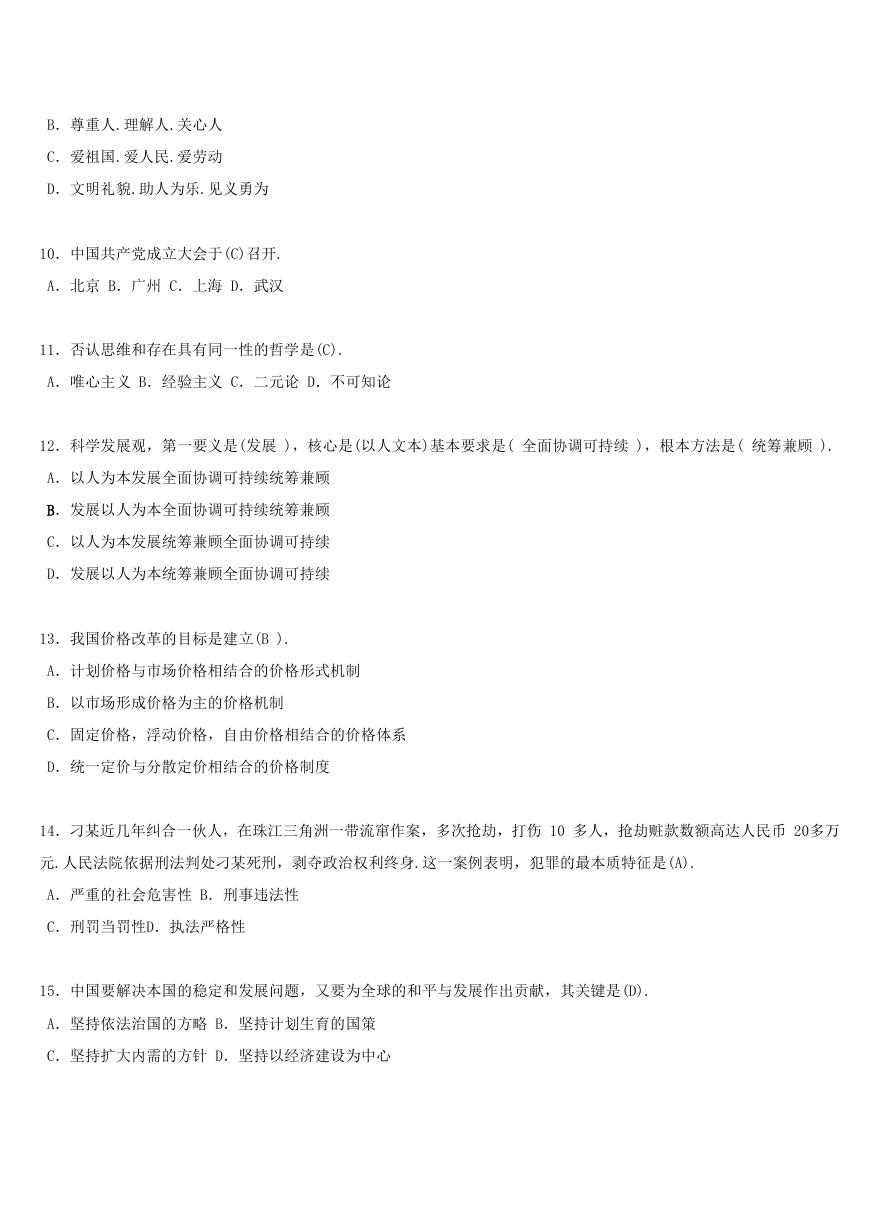 B. 尊重人.理解人.关心人

C. 爱祖国.爱人民.爱劳动

D. 文明礼貌.助人为乐.见义勇为

10. 中国共产党成立大会于(C)召开.

A. 北京 B. 广州 C. 上海 D. 武汉

11. 否认思维和存在具有同一性的哲学是(C).

A. 唯心主义 B. 经验主义 C. 二元论 D. 不可知论

12. 科学发展观，第一要义是(发展 )，核心是(以人文本)基本要求是( 全面协调可持续 )，根本方法是( 统筹兼顾 ).

A. 以人为本发展全面协调可持续统筹兼顾

B. 发展以人为本全面协调可持续统筹兼顾

C. 以人为本发展统筹兼顾全面协调可持续

D. 发展以人为本统筹兼顾全面协调可持续

13. 我国价格改革的目标是建立(B ).

A. 计划价格与市场价格相结合的价格形式机制

B. 以市场形成价格为主的价格机制

C. 固定价格，浮动价格，自由价格相结合的价格体系

D. 统一定价与分散定价相结合的价格制度

14. 刁某近几年纠合一伙人，在珠江三角洲一带流窜作案，多次抢劫，打伤 10 多人，抢劫赃款数额高达人民币 20多万元.人民法院依据刑法判处刁某死刑，剥夺政治权利终身.这一案例表明，犯罪的最本质特征是(A).

A. 严重的社会危害性 B. 刑事违法性

C. 刑罚当罚性D. 执法严格性

15. 中国要解决本国的稳定和发展问题，又要为全球的和平与发展作出贡献，其关键是(D).

A. 坚持依法治国的方略 B. 坚持计划生育的国策

C. 坚持扩大内需的方针 D. 坚持以经济建设为中心